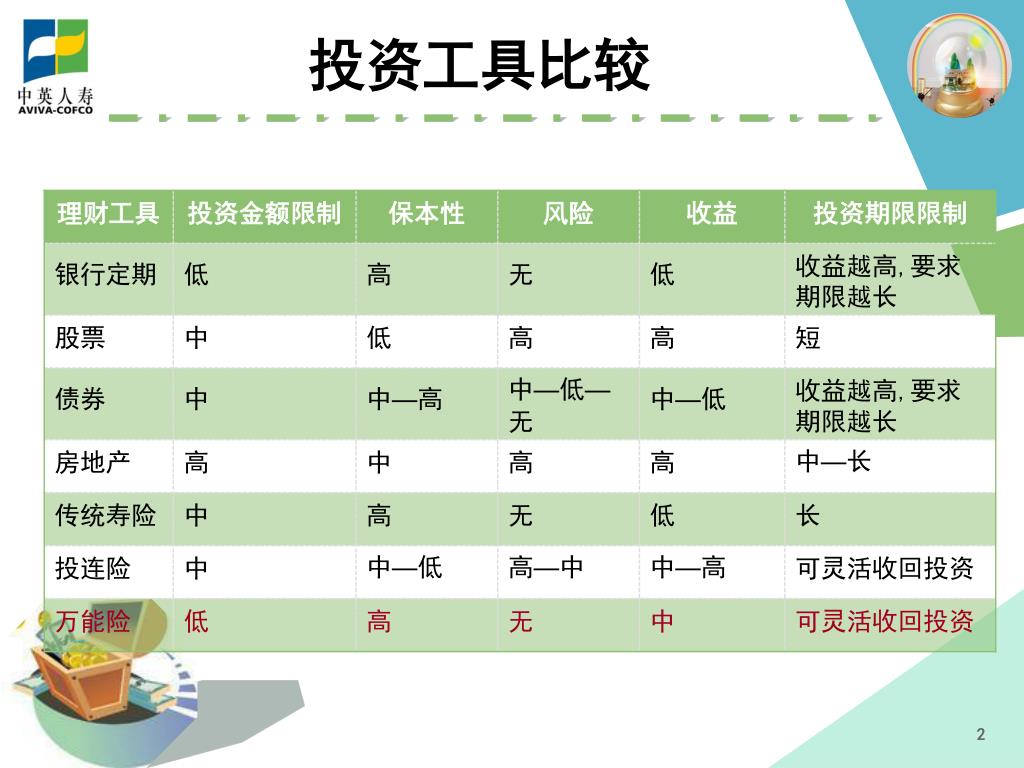 中英人寿
AVIVA-COFCO

投资工具比较

| 理财工具 | 投资金额限制 | 保本性 | 风险 | 收益 | 投资期限限制 |
|---|---|---|---|---|---|
| 银行定期 | 低 | 高 | 无 | 低 | 收益越高, 要求期限越长 |
| 股票 | 中 | 低 | 高 | 高 | 短 |
| 债券 | 中 | 中—高 | 中—低—无 | 中—低 | 收益越高, 要求期限越长 |
| 房地产 | 高 | 中 | 高 | 高 | 中—长 |
| 传统寿险 | 中 | 高 | 无 | 低 | 长 |
| 投连险 | 中 | 中—低 | 高—中 | 中—高 | 可灵活收回投资 |
| 万能险 | 低 | 高 | 无 | 中 | 可灵活收回投资 |

2